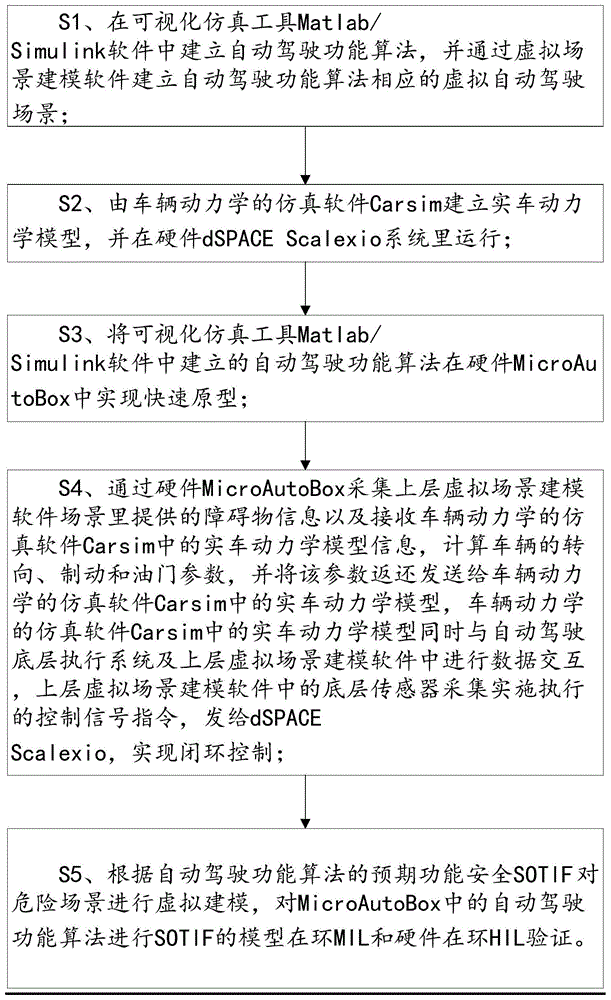 S1、在可视化仿真工具Matlab/Simulink软件中建立自动驾驶功能算法，并通过虚拟场景建模软件建立自动驾驶功能算法相应的虚拟自动驾驶场景；

S2、由车辆动力学的仿真软件Carsim建立实车动力学模型，并在硬件dSPACE Scalexio系统里运行；

S3、将可视化仿真工具Matlab/Simulink软件中建立的自动驾驶功能算法在硬件MicroAutoBox中实现快速原型；

S4、通过硬件MicroAutoBox采集上层虚拟场景建模软件场景里提供的障碍物信息以及接收车辆动力学的仿真软件Carsim中的实车动力学模型信息，计算车辆的转向、制动和油门参数，并将该参数返还发送给车辆动力学的仿真软件Carsim中的实车动力学模型，车辆动力学的仿真软件Carsim中的实车动力学模型同时与自动驾驶底层执行系统及上层虚拟场景建模软件中进行数据交互，上层虚拟场景建模软件中的底层传感器采集实施执行的控制信号指令，发给dSPACE Scalexio，实现闭环控制；

S5、根据自动驾驶功能算法的预期功能安全SOTIF对危险场景进行虚拟建模，对MicroAutoBox中的自动驾驶功能算法进行SOTIF的模型在环MIL和硬件在环HIL验证。